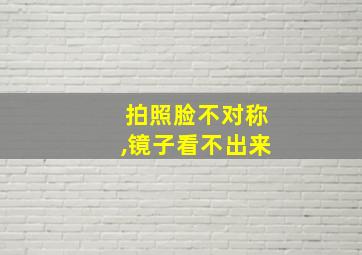 拍照脸不对称
,镜子看不出来